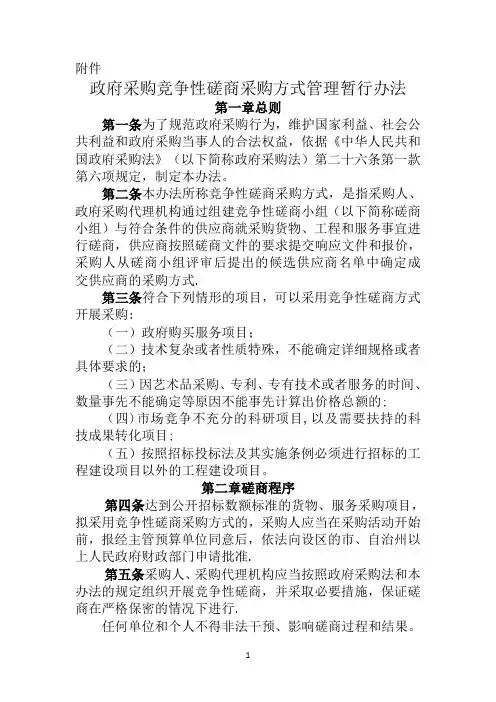 附件

政府采购竞争性磋商采购方式管理暂行办法

第一章总则

第一条为了规范政府采购行为，维护国家利益、社会公共利益和政府采购当事人的合法权益，依据《中华人民共和国政府采购法》（以下简称政府采购法）第二十六条第一款第六项规定，制定本办法。

第二条本办法所称竞争性磋商采购方式，是指采购人、政府采购代理机构通过组建竞争性磋商小组（以下简称磋商小组）与符合条件的供应商就采购货物、工程和服务事宜进行磋商，供应商按照磋商文件的要求提交响应文件和报价，采购人从磋商小组评审后提出的候选供应商名单中确定成交供应商的采购方式.

第三条符合下列情形的项目，可以采用竞争性磋商方式开展采购：

（一）政府购买服务项目；

（二）技术复杂或者性质特殊，不能确定详细规格或者具体要求的；

（三）因艺术品采购、专利、专有技术或者服务的时间、数量事先不能确定等原因不能事先计算出价格总额的；

（四）市场竞争不充分的科研项目，以及需要扶持的科技成果转化项目；

（五）按照招标投标法及其实施条例必须进行招标的工程建设项目以外的工程建设项目。

第二章磋商程序

第四条达到公开招标数额标准的货物、服务采购项目，拟采用竞争性磋商采购方式的，采购人应当在采购活动开始前，报经主管预算单位同意后，依法向设区的市、自治州以上人民政府财政部门申请批准.

第五条采购人、采购代理机构应当按照政府采购法和本办法的规定组织开展竞争性磋商，并采取必要措施，保证磋商在严格保密的情况下进行.

任何单位和个人不得非法干预、影响磋商过程和结果。

1